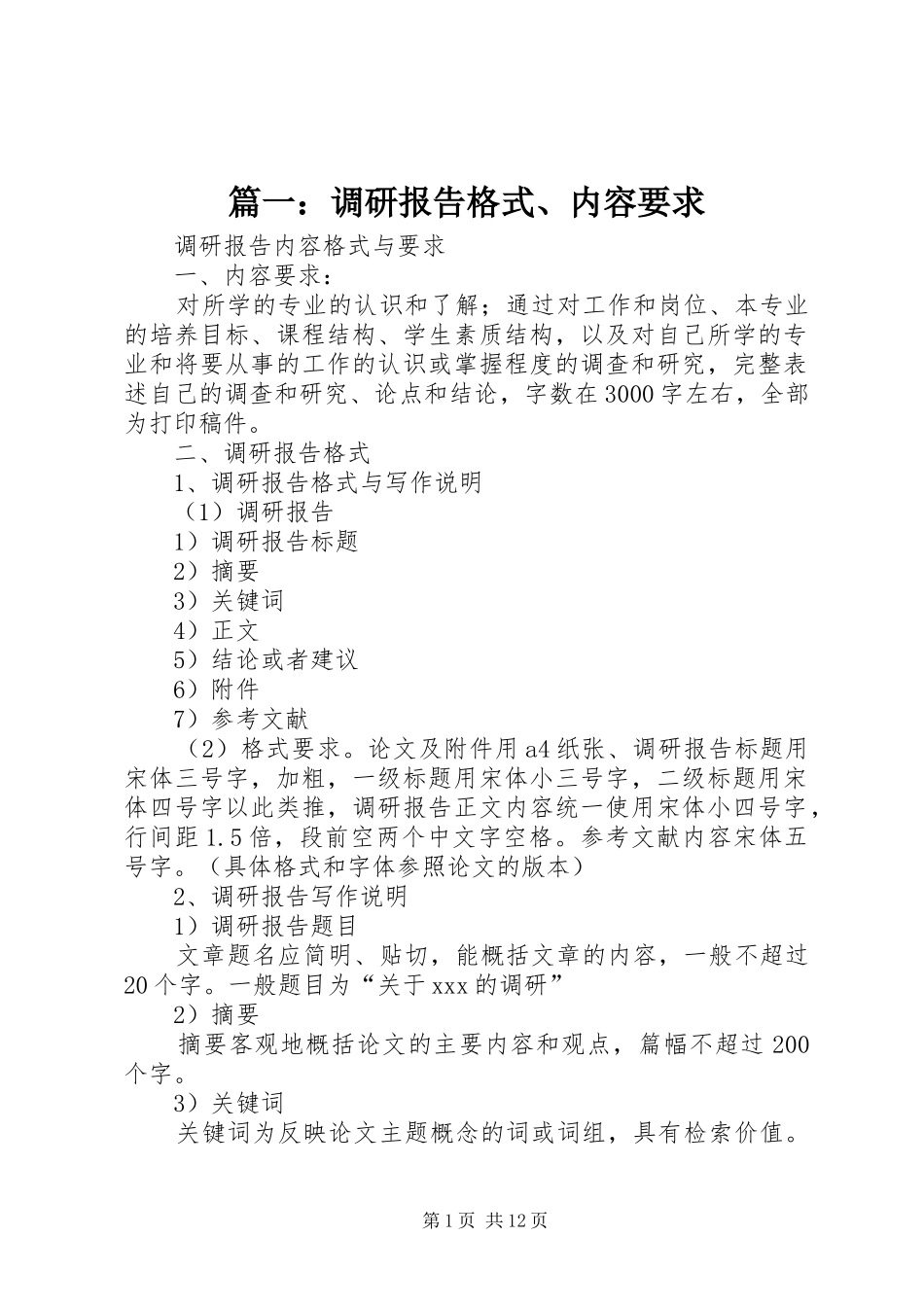 篇一：调研报告格式、内容要求

调研报告内容格式与要求

一、内容要求：

对所学的专业的认识和了解；通过对工作和岗位、本专业的培养目标、课程结构、学生素质结构，以及对自己所学的专业和将要从事的工作的认识或掌握程度的调查和研究，完整表述自己的调查和研究、论点和结论，字数在3000字左右，全部为打印稿件。

二、调研报告格式

1、调研报告格式与写作说明

（1）调研报告

1）调研报告标题

2）摘要

3）关键词

4）正文

5）结论或者建议

6）附件

7）参考文献

（2）格式要求。论文及附件用a4纸张、调研报告标题用宋体三号字，加粗，一级标题用宋体小三号字，二级标题用宋体四号字以此类推，调研报告正文内容统一使用宋体小四号字，行间距1.5倍，段前空两个中文字空格。参考文献内容宋体五号字。（具体格式和字体参照论文的版本）

2、调研报告写作说明

1）调研报告题目

文章题名应简明、贴切，能概括文章的内容，一般不超过20个字。一般题目为“关于xxx的调研”

2）摘要

摘要客观地概括论文的主要内容和观点，篇幅不超过200个字。

3）关键词

关键词为反映论文主题概念的词或词组，具有检索价值。

第1页 共12页